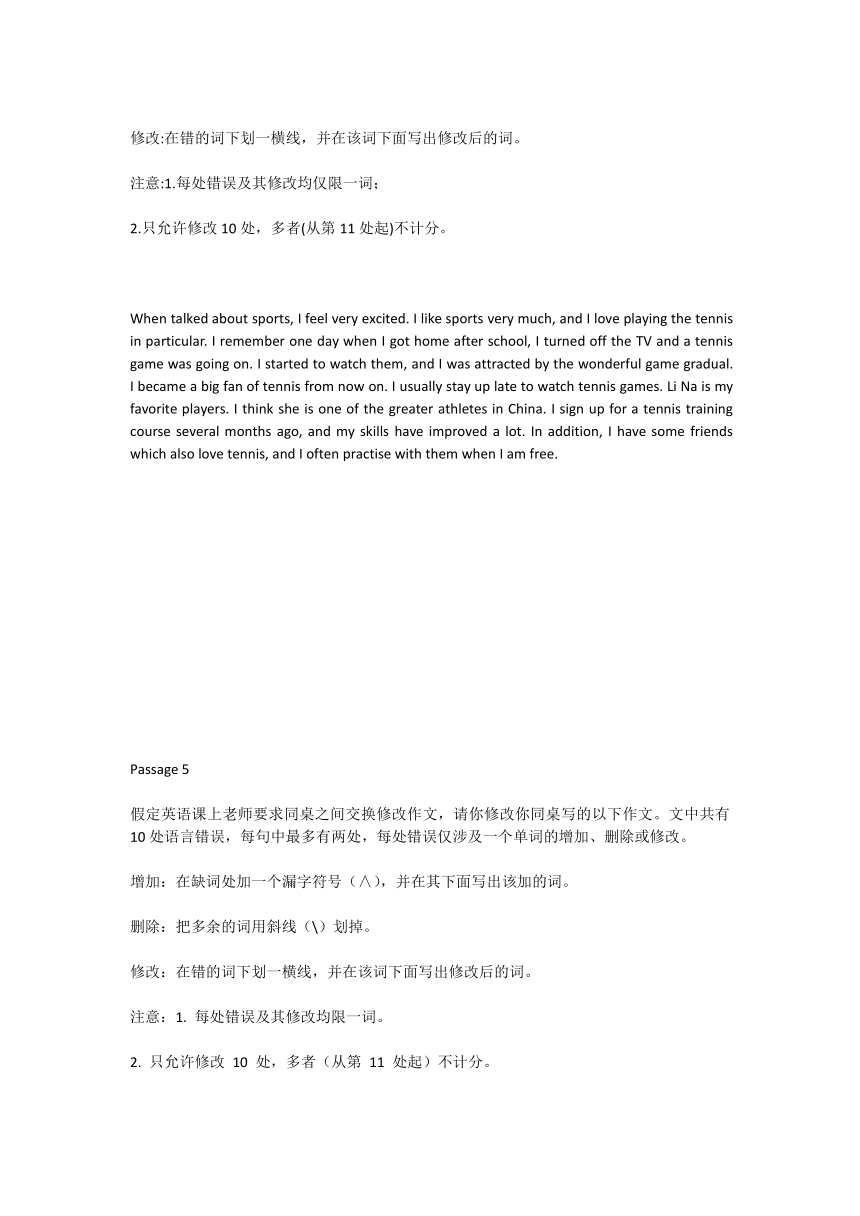 修改:在错的词下划一横线，并在该词下面写出修改后的词。

注意:1.每处错误及其修改均仅限一词；

2.只允许修改 10 处，多者(从第 11 处起)不计分。

When talked about sports, I feel very excited. I like sports very much, and I love playing the tennis in particular. I remember one day when I got home after school, I turned off the TV and a tennis game was going on. I started to watch them, and I was attracted by the wonderful game gradual. I became a big fan of tennis from now on. I usually stay up late to watch tennis games. Li Na is my favorite players. I think she is one of the greater athletes in China. I sign up for a tennis training course several months ago, and my skills have improved a lot. In addition, I have some friends which also love tennis, and I often practise with them when I am free.

Passage 5

假定英语课上老师要求同桌之间交换修改作文，请你修改你同桌写的以下作文。文中共有 10 处语言错误，每句中最多有两处，每处错误仅涉及一个单词的增加、删除或修改。

增加：在缺词处加一个漏字符号（∧），并在其下面写出该加的词。

删除：把多余的词用斜线（\）划掉。

修改：在错的词下划一横线，并在该词下面写出修改后的词。

注意：1. 每处错误及其修改均限一词。

2. 只允许修改 10 处，多者（从第 11 处起）不计分。